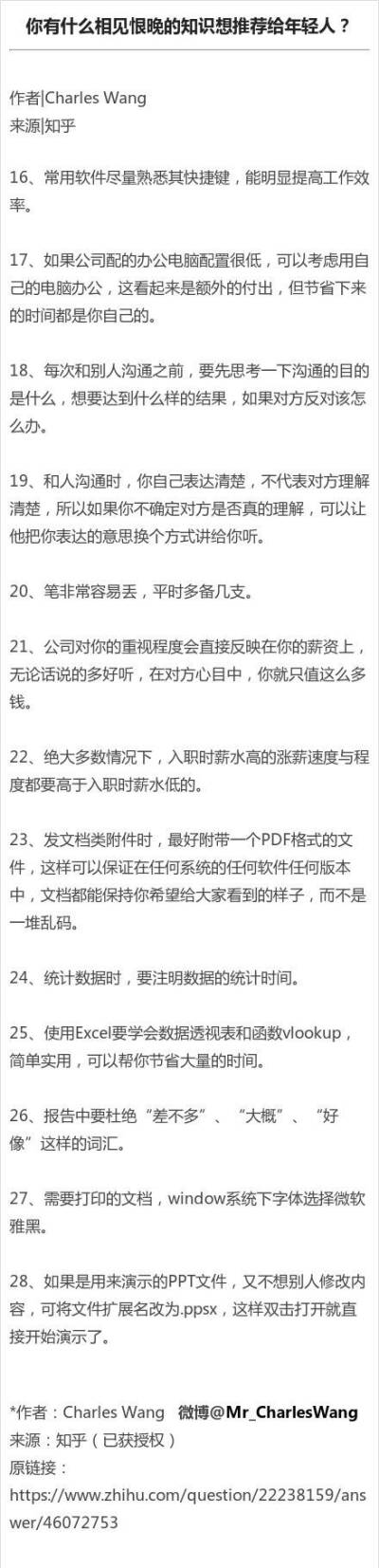 你有什么相见恨晚的知识想推荐给年轻人？

作者|Charles Wang
来源|知乎

16、常用软件尽量熟悉其快捷键，能明显提高工作效率。

17、如果公司配的办公电脑配置很低，可以考虑用自己的电脑办公，这看起来是额外的付出，但节省下来的时间都是你自己的。

18、每次和别人沟通之前，要先思考一下沟通的目的是什么，想要达到什么样的结果，如果对方反对该怎么办。

19、和人沟通时，你自己表达清楚，不代表对方理解清楚，所以如果你不确定对方是否真的理解，可以让他把你表达的意思换个方式讲给你听。

20、笔非常容易丢，平时多备几支。

21、公司对你的重视程度会直接反映在你的薪资上，无论话说的多好听，在对方心目中，你就只值这么多钱。

22、绝大多数情况下，入职时薪水高的涨薪速度与程度都要高于入职时薪水低的。

23、发文档类附件时，最好附带一个PDF格式的文件，这样可以保证在任何系统的任何软件任何版本中，文档都能保持你希望给大家看到的样子，而不是一堆乱码。

24、统计数据时，要注明数据的统计时间。

25、使用Excel要学会数据透视表和函数vlookup，简单实用，可以帮你节省大量的时间。

26、报告中要杜绝“差不多”、“大概”、“好像”这样的词汇。

27、需要打印的文档，window系统下字体选择微软雅黑。

28、如果是用来演示的PPT文件，又不想别人修改内容，可将文件扩展名改为.ppsx，这样双击打开就直接开始演示了。

*作者：Charles Wang 微博@Mr_CharlesWang
来源：知乎（已获授权）
原链接：
https://www.zhihu.com/question/22238159/answer/46072753